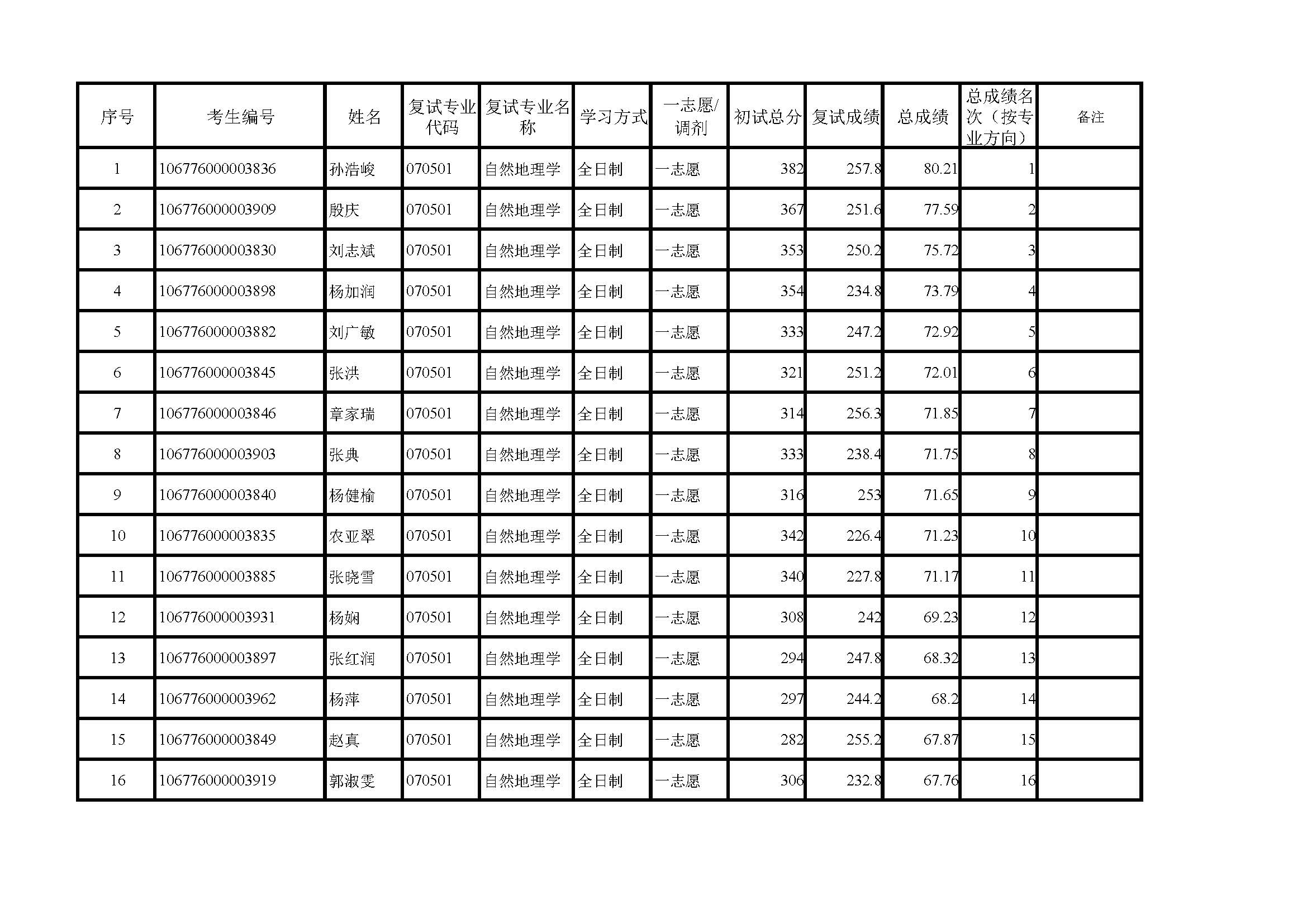 | 序号 | 考生编号 | 姓名 | 复试专业代码 | 复试专业名称 | 学习方式 | 一志愿/调剂 | 初试总分 | 复试成绩 | 总成绩 | 总成绩名次（按专业方向） | 备注 |
|---|---|---|---|---|---|---|---|---|---|---|---|
| 1 | 106776000003836 | 孙浩峻 | 070501 | 自然地理学 | 全日制 | 一志愿 | 382 | 257.8 | 80.21 | 1 | |
| 2 | 106776000003909 | 殷庆 | 070501 | 自然地理学 | 全日制 | 一志愿 | 367 | 251.6 | 77.59 | 2 | |
| 3 | 106776000003830 | 刘志斌 | 070501 | 自然地理学 | 全日制 | 一志愿 | 353 | 250.2 | 75.72 | 3 | |
| 4 | 106776000003898 | 杨加润 | 070501 | 自然地理学 | 全日制 | 一志愿 | 354 | 234.8 | 73.79 | 4 | |
| 5 | 106776000003882 | 刘广敏 | 070501 | 自然地理学 | 全日制 | 一志愿 | 333 | 247.2 | 72.92 | 5 | |
| 6 | 106776000003845 | 张洪 | 070501 | 自然地理学 | 全日制 | 一志愿 | 321 | 251.2 | 72.01 | 6 | |
| 7 | 106776000003846 | 章家瑞 | 070501 | 自然地理学 | 全日制 | 一志愿 | 314 | 256.3 | 71.85 | 7 | |
| 8 | 106776000003903 | 张典 | 070501 | 自然地理学 | 全日制 | 一志愿 | 333 | 238.4 | 71.75 | 8 | |
| 9 | 106776000003840 | 杨健榆 | 070501 | 自然地理学 | 全日制 | 一志愿 | 316 | 253 | 71.65 | 9 | |
| 10 | 106776000003835 | 农亚翠 | 070501 | 自然地理学 | 全日制 | 一志愿 | 342 | 226.4 | 71.23 | 10 | |
| 11 | 106776000003885 | 张晓雪 | 070501 | 自然地理学 | 全日制 | 一志愿 | 340 | 227.8 | 71.17 | 11 | |
| 12 | 106776000003931 | 杨娴 | 070501 | 自然地理学 | 全日制 | 一志愿 | 308 | 242 | 69.23 | 12 | |
| 13 | 106776000003897 | 张红润 | 070501 | 自然地理学 | 全日制 | 一志愿 | 294 | 247.8 | 68.32 | 13 | |
| 14 | 106776000003962 | 杨萍 | 070501 | 自然地理学 | 全日制 | 一志愿 | 297 | 244.2 | 68.2 | 14 | |
| 15 | 106776000003849 | 赵真 | 070501 | 自然地理学 | 全日制 | 一志愿 | 282 | 255.2 | 67.87 | 15 | |
| 16 | 106776000003919 | 郭淑雯 | 070501 | 自然地理学 | 全日制 | 一志愿 | 306 | 232.8 | 67.76 | 16 | |